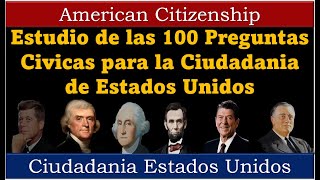 American Citizenship

Estudio de las 100 Preguntas Civicas para la Ciudadania de Estados Unidos

Ciudadania Estados Unidos